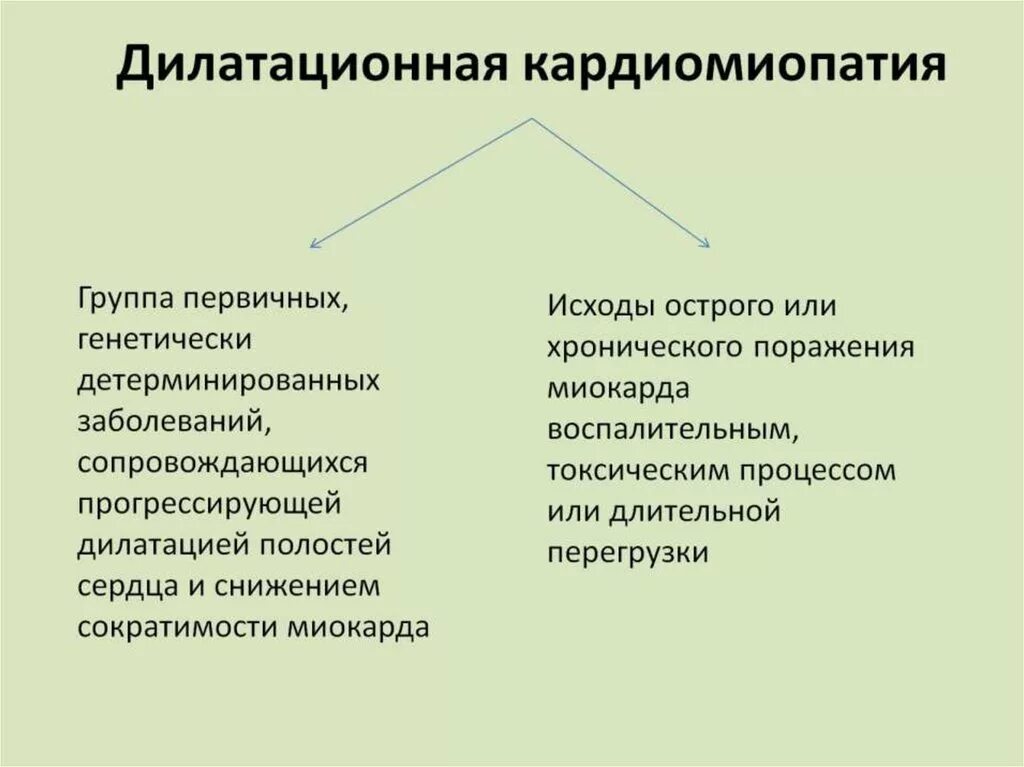 Дилатационная кардиомиопатия

Группа первичных, генетически детерминированных заболеваний, сопровождающихся прогрессирующей дилатацией полостей сердца и снижением сократимости миокарда

Исходы острого или хронического поражения миокарда воспалительным, токсическим процессом или длительной перегрузки